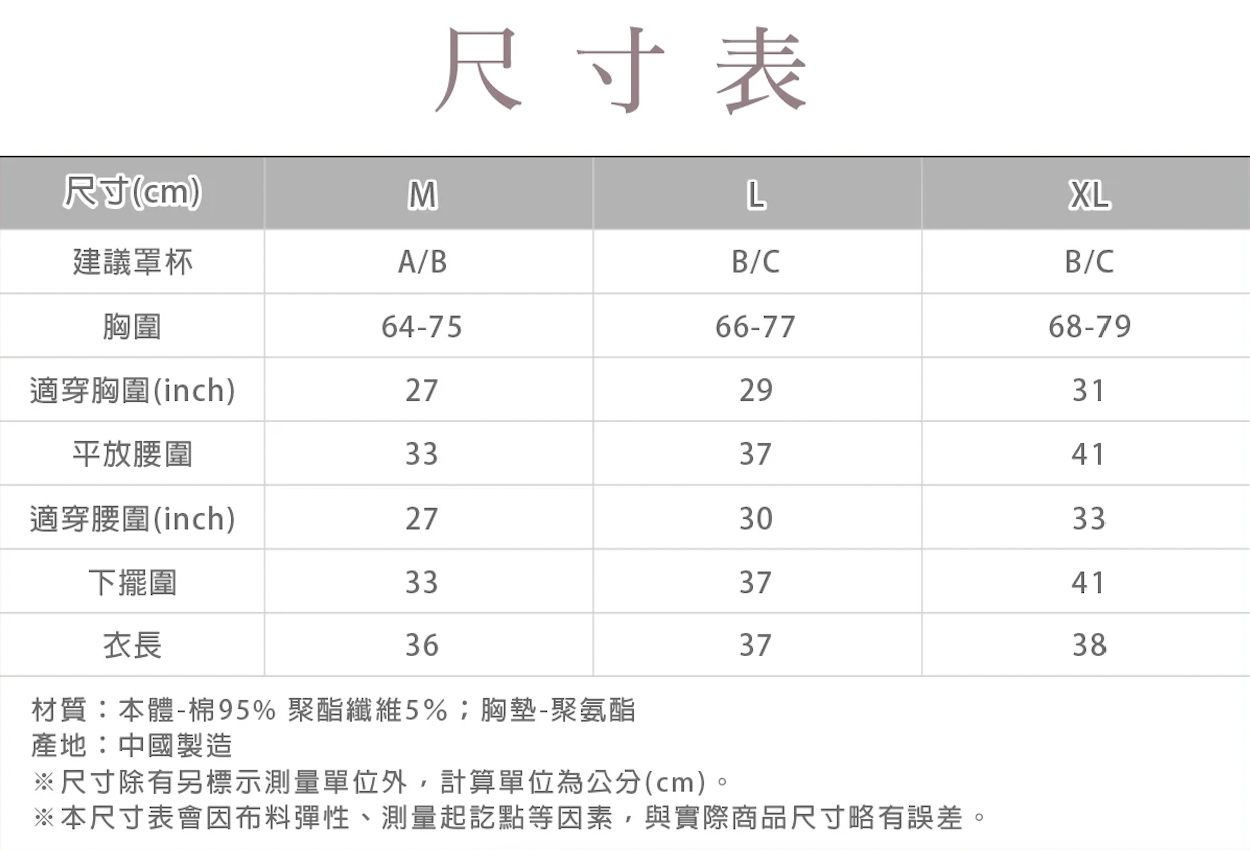 尺寸表

| 尺寸(cm) | M | L | XL |
|---|---|---|---|
| 建議罩杯 | A/B | B/C | B/C |
| 胸圍 | 64-75 | 66-77 | 68-79 |
| 適穿胸圍(inch) | 27 | 29 | 31 |
| 平放腰圍 | 33 | 37 | 41 |
| 適穿腰圍(inch) | 27 | 30 | 33 |
| 下擺圍 | 33 | 37 | 41 |
| 衣長 | 36 | 37 | 38 |

材質：本體-棉95% 聚酯纖維5%；胸墊-聚氨酯
產地：中國製造
※尺寸除有另標示測量單位外，計算單位為公分(cm)。
※本尺寸表會因布料彈性、測量起訖點等因素，與實際商品尺寸略有誤差。